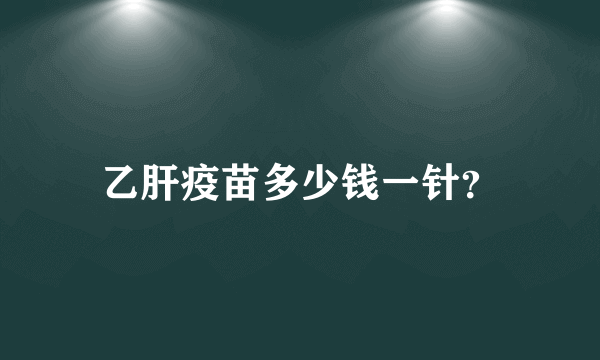 乙肝疫苗多少钱一针?